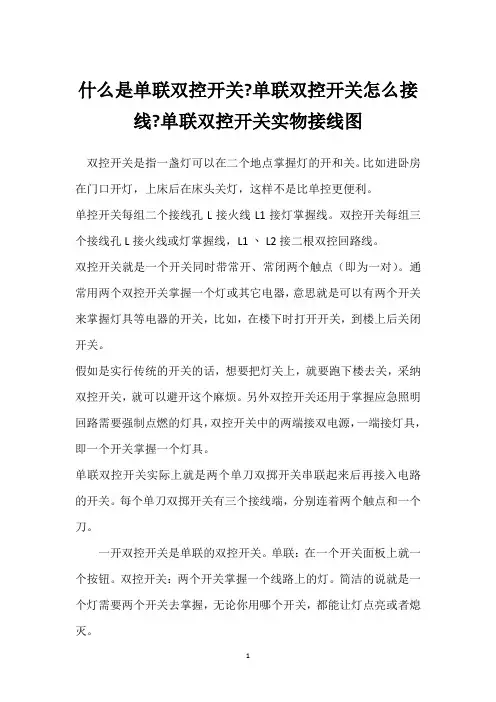 什么是单联双控开关?单联双控开关怎么接线?单联双控开关实物接线图

双控开关是指一盏灯可以在二个地点掌握灯的开和关。比如进卧房在门口开灯，上床后在床头关灯，这样不是比单控更便利。

单控开关每组二个接线孔 L 接火线 L1 接灯掌握线。双控开关每组三个接线孔 L 接火线或灯掌握线，L1 、 L2 接二根双控回路线。

双控开关就是一个开关同时带常开、常闭两个触点（即为一对）。通常用两个双控开关掌握一个灯或其它电器，意思就是可以有两个开关来掌握灯具等电器的开关，比如，在楼下时打开开关，到楼上后关闭开关。

假如是实行传统的开关的话，想要把灯关上，就要跑下楼去关，采纳双控开关，就可以避开这个麻烦。另外双控开关还用于掌握应急照明回路需要强制点燃的灯具，双控开关中的两端接双电源，一端接灯具，即一个开关掌握一个灯具。

单联双控开关实际上就是两个单刀双掷开关串联起来后再接入电路的开关。每个单刀双掷开关有三个接线端，分别连着两个触点和一个刀。

一开双控开关是单联的双控开关。单联：在一个开关面板上就一个按钮。双控开关：两个开关掌握一个线路上的灯。简洁的说就是一个灯需要两个开关去掌握，无论你用哪个开关，都能让灯点亮或者熄灭。

1